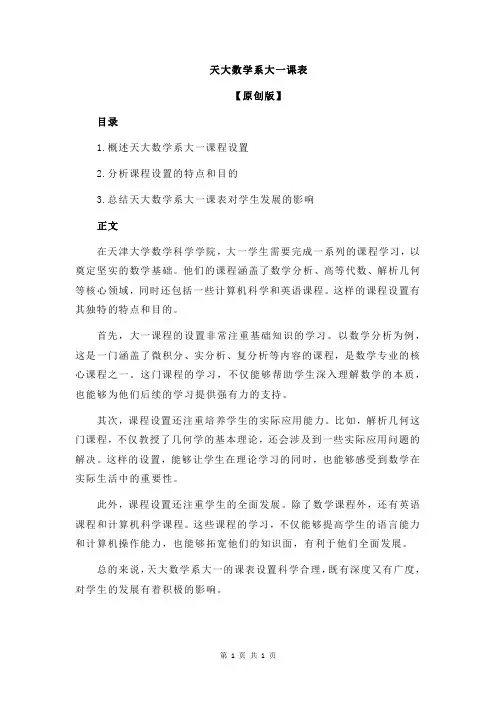 天大数学系大一课表

【原创版】

目录

1.概述天大数学系大一课程设置

2.分析课程设置的特点和目的

3.总结天大数学系大一课表对学生发展的影响

正文

在天津大学数学科学学院，大一学生需要完成一系列的课程学习，以奠定坚实的数学基础。他们的课程涵盖了数学分析、高等代数、解析几何等核心领域，同时还包括一些计算机科学和英语课程。这样的课程设置有其独特的特点和目的。

首先，大一课程的设置非常注重基础知识的学习。以数学分析为例，这是一门涵盖了微积分、实分析、复分析等内容的课程，是数学专业的核心课程之一。这门课程的学习，不仅能够帮助学生深入理解数学的本质，也能够为他们后续的学习提供强有力的支持。

其次，课程设置还注重培养学生的实际应用能力。比如，解析几何这门课程，不仅教授了几何学的基本理论，还会涉及到一些实际应用问题的解决。这样的设置，能够让学生在理论学习的同时，也能够感受到数学在实际生活中的重要性。

此外，课程设置还注重学生的全面发展。除了数学课程外，还有英语课程和计算机科学课程。这些课程的学习，不仅能够提高学生的语言能力和计算机操作能力，也能够拓宽他们的知识面，有利于他们全面发展。

总的来说，天大数学系大一的课表设置科学合理，既有深度又有广度，对学生的发展有着积极的影响。

第 1 页 共 1 页